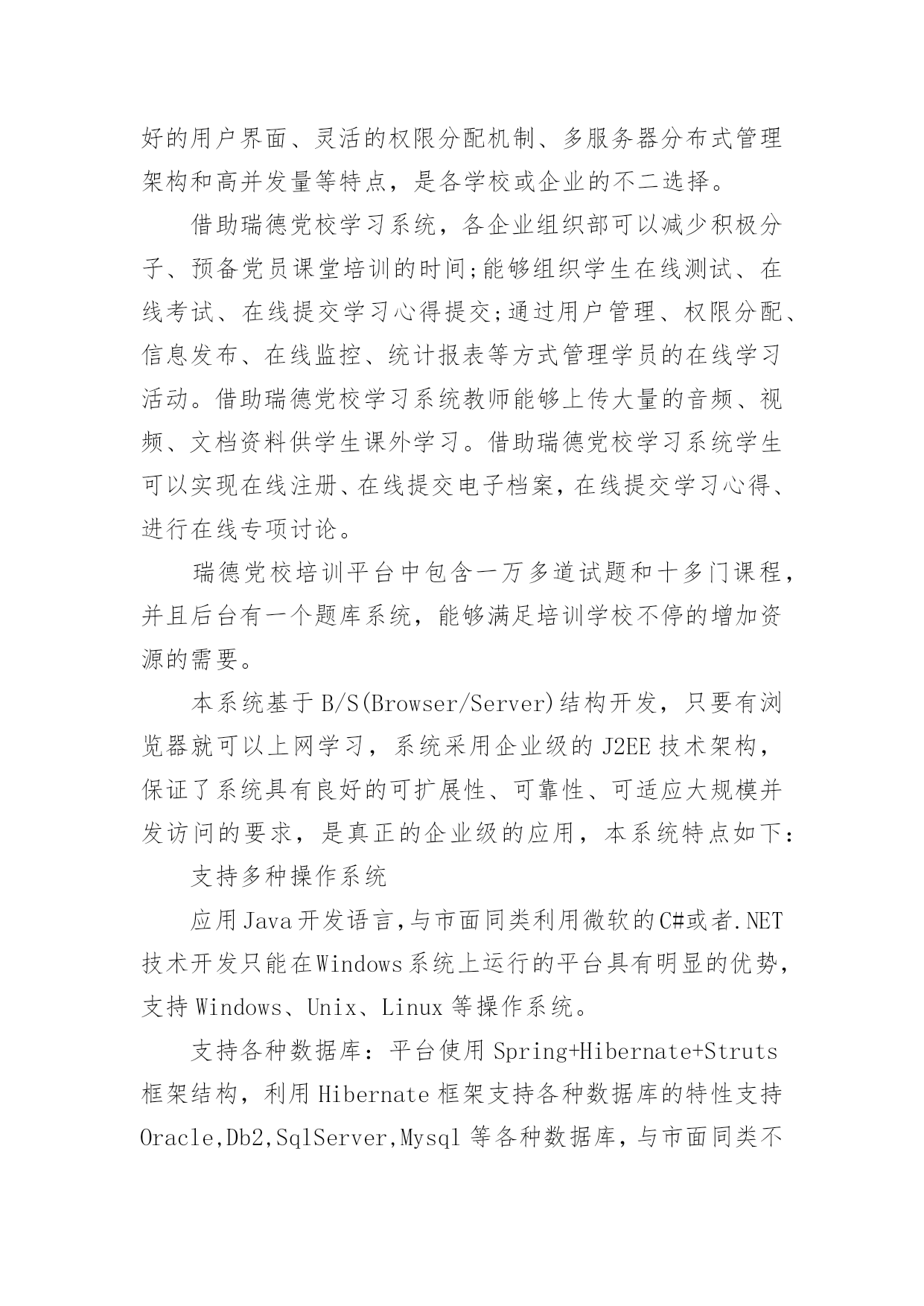 好的用户界面、灵活的权限分配机制、多服务器分布式管理架构和高并发量等特点，是各学校或企业的不二选择。

借助瑞德党校学习系统，各企业组织部可以减少积极分子、预备党员课堂培训的时间;能够组织学生在线测试、在线考试、在线提交学习心得提交;通过用户管理、权限分配、信息发布、在线监控、统计报表等方式管理学员的在线学习活动。借助瑞德党校学习系统教师能够上传大量的音频、视频、文档资料供学生课外学习。借助瑞德党校学习系统学生可以实现在线注册、在线提交电子档案，在线提交学习心得、进行在线专项讨论。

瑞德党校培训平台中包含一万多道试题和十多门课程，并且后台有一个题库系统，能够满足培训学校不停的增加资源的需要。

本系统基于B/S(Browser/Server)结构开发，只要有浏览器就可以上网学习，系统采用企业级的J2EE技术架构，保证了系统具有良好的可扩展性、可靠性、可适应大规模并发访问的要求，是真正的企业级的应用，本系统特点如下：

支持多种操作系统

应用Java开发语言，与市面同类利用微软的C#或者.NET技术开发只能在Windows系统上运行的平台具有明显的优势，支持Windows、Unix、Linux等操作系统。

支持各种数据库：平台使用Spring+Hibernate+Struts框架结构，利用Hibernate框架支持各种数据库的特性支持Oracle,Db2,SqlServer,Mysql等各种数据库，与市面同类不